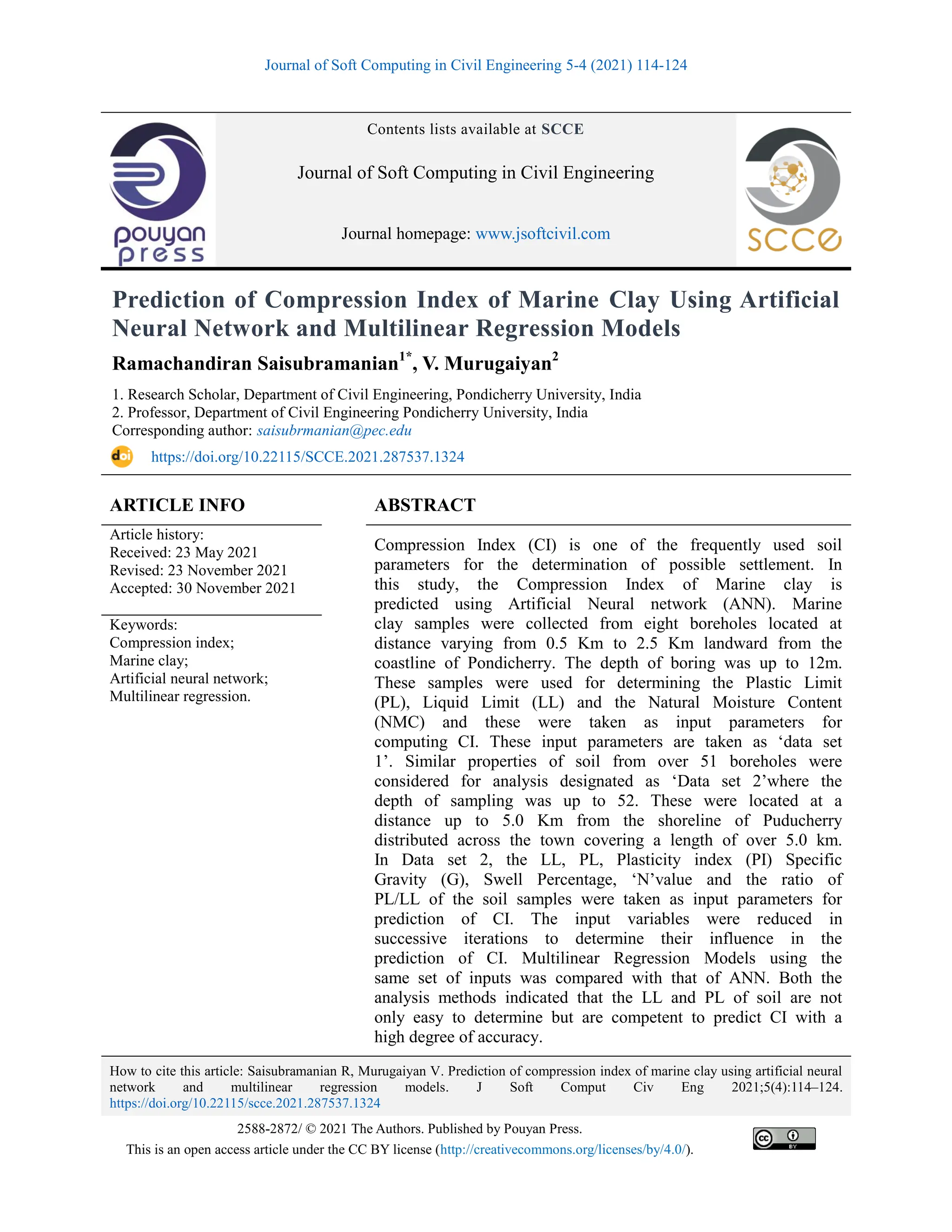 Journal of Soft Computing in Civil Engineering 5-4 (2021) 114-124

pouyan press

Contents lists available at SCCE

Journal of Soft Computing in Civil Engineering

Journal homepage: www.jsoftcivil.com

SCCE

Prediction of Compression Index of Marine Clay Using Artificial Neural Network and Multilinear Regression Models

Ramachandiran Saisubramanian$^{1*}$, V. Murugaiyan$^{2}$

1. Research Scholar, Department of Civil Engineering, Pondicherry University, India
2. Professor, Department of Civil Engineering Pondicherry University, India
Corresponding author: saisubrmanian@pec.edu

doi https://doi.org/10.22115/SCCE.2021.287537.1324

ARTICLE INFO

Article history:
Received: 23 May 2021
Revised: 23 November 2021
Accepted: 30 November 2021

Keywords:
Compression index;
Marine clay;
Artificial neural network;
Multilinear regression.

ABSTRACT

Compression Index (CI) is one of the frequently used soil parameters for the determination of possible settlement. In this study, the Compression Index of Marine clay is predicted using Artificial Neural network (ANN). Marine clay samples were collected from eight boreholes located at distance varying from 0.5 Km to 2.5 Km landward from the coastline of Pondicherry. The depth of boring was up to 12m. These samples were used for determining the Plastic Limit (PL), Liquid Limit (LL) and the Natural Moisture Content (NMC) and these were taken as input parameters for computing CI. These input parameters are taken as ‘data set 1’. Similar properties of soil from over 51 boreholes were considered for analysis designated as ‘Data set 2’where the depth of sampling was up to 52. These were located at a distance up to 5.0 Km from the shoreline of Puducherry distributed across the town covering a length of over 5.0 km. In Data set 2, the LL, PL, Plasticity index (PI) Specific Gravity (G), Swell Percentage, ‘N’value and the ratio of PL/LL of the soil samples were taken as input parameters for prediction of CI. The input variables were reduced in successive iterations to determine their influence in the prediction of CI. Multilinear Regression Models using the same set of inputs was compared with that of ANN. Both the analysis methods indicated that the LL and PL of soil are not only easy to determine but are competent to predict CI with a high degree of accuracy.

How to cite this article: Saisubramanian R, Murugaiyan V. Prediction of compression index of marine clay using artificial neural network and multilinear regression models. J Soft Comput Civ Eng 2021;5(4):114–124. https://doi.org/10.22115/scce.2021.287537.1324

2588-2872/ © 2021 The Authors. Published by Pouyan Press.
This is an open access article under the CC BY license (http://creativecommons.org/licenses/by/4.0/).

cc BY